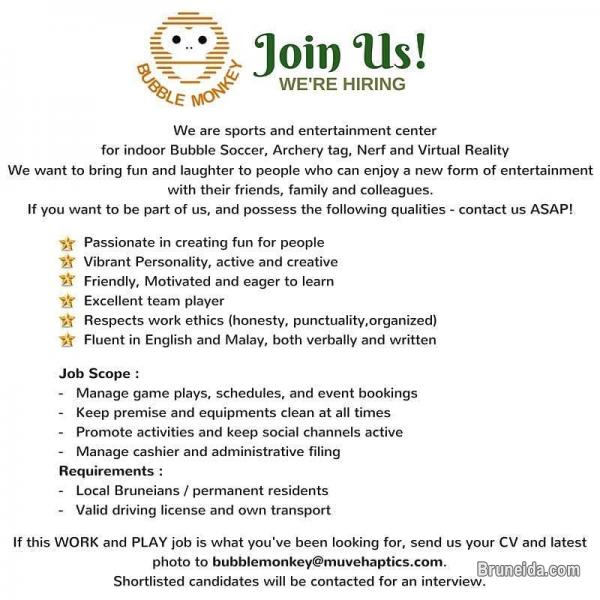 BUBBLE MONKEY

Join Us!
WE'RE HIRING

We are sports and entertainment center for indoor Bubble Soccer, Archery tag, Nerf and Virtual Reality
We want to bring fun and laughter to people who can enjoy a new form of entertainment with their friends, family and colleagues.
If you want to be part of us, and possess the following qualities - contact us ASAP!

Passionate in creating fun for people
Vibrant Personality, active and creative
Friendly, Motivated and eager to learn
Excellent team player
Respects work ethics (honesty, punctuality,organized)
Fluent in English and Malay, both verbally and written

Job Scope :
- Manage game plays, schedules, and event bookings
- Keep premise and equipments clean at all times
- Promote activities and keep social channels active
- Manage cashier and administrative filing
Requirements :
- Local Bruneians / permanent residents
- Valid driving license and own transport

If this WORK and PLAY job is what you've been looking for, send us your CV and latest photo to bubblemonkey@muvehaptics.com.
Shortlisted candidates will be contacted for an interview.

Bruneida.com